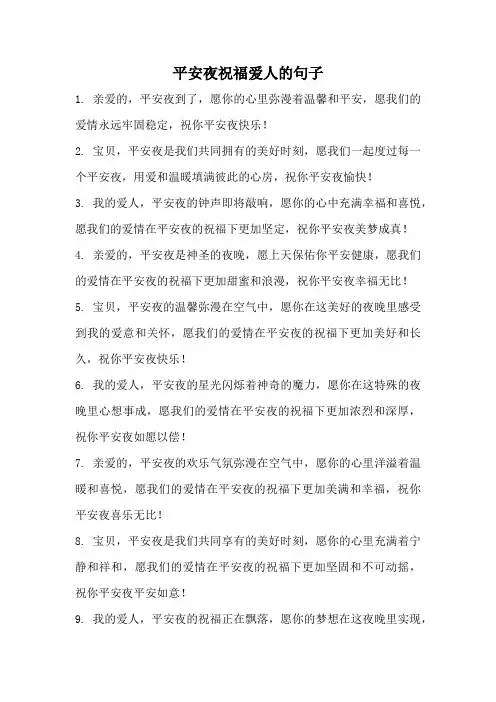 平安夜祝福爱人的句子

1. 亲爱的，平安夜到了，愿你的心里弥漫着温馨和平安，愿我们的爱情永远牢固稳定，祝你平安夜快乐！

2. 宝贝，平安夜是我们共同拥有的美好时刻，愿我们一起度过每一个平安夜，用爱和温暖填满彼此的心房，祝你平安夜愉快！

3. 我的爱人，平安夜的钟声即将敲响，愿你的心中充满幸福和喜悦，愿我们的爱情在平安夜的祝福下更加坚定，祝你平安夜美梦成真！

4. 亲爱的，平安夜是神圣的夜晚，愿上天保佑你平安健康，愿我们的爱情在平安夜的祝福下更加甜蜜和浪漫，祝你平安夜幸福无比！

5. 宝贝，平安夜的温馨弥漫在空气中，愿你在这美好的夜晚里感受到我的爱意和关怀，愿我们的爱情在平安夜的祝福下更加美好和长久，祝你平安夜快乐！

6. 我的爱人，平安夜的星光闪烁着神奇的魔力，愿你在这特殊的夜晚里心想事成，愿我们的爱情在平安夜的祝福下更加浓烈和深厚，祝你平安夜如愿以偿！

7. 亲爱的，平安夜的欢乐气氛弥漫在空气中，愿你的心里洋溢着温暖和喜悦，愿我们的爱情在平安夜的祝福下更加美满和幸福，祝你平安夜喜乐无比！

8. 宝贝，平安夜是我们共同享有的美好时刻，愿你的心里充满着宁静和祥和，愿我们的爱情在平安夜的祝福下更加坚固和不可动摇，祝你平安夜平安如意！

9. 我的爱人，平安夜的祝福正在飘落，愿你的梦想在这夜晚里实现，